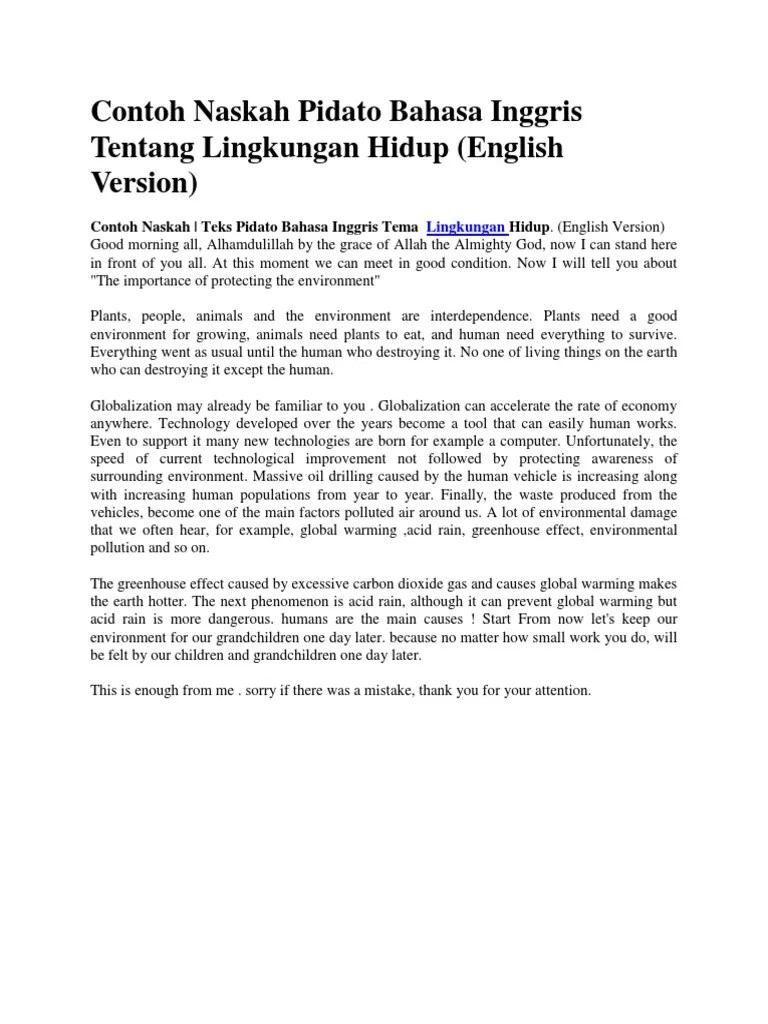 Contoh Naskah Pidato Bahasa Inggris Tentang Lingkungan Hidup (English Version)

Contoh Naskah | Teks Pidato Bahasa Inggris Tema Lingkungan Hidup. (English Version)
Good morning all, Alhamdulillah by the grace of Allah the Almighty God, now I can stand here in front of you all. At this moment we can meet in good condition. Now I will tell you about "The importance of protecting the environment"

Plants, people, animals and the environment are interdependence. Plants need a good environment for growing, animals need plants to eat, and human need everything to survive. Everything went as usual until the human who destroying it. No one of living things on the earth who can destroying it except the human.

Globalization may already be familiar to you . Globalization can accelerate the rate of economy anywhere. Technology developed over the years become a tool that can easily human works. Even to support it many new technologies are born for example a computer. Unfortunately, the speed of current technological improvement not followed by protecting awareness of surrounding environment. Massive oil drilling caused by the human vehicle is increasing along with increasing human populations from year to year. Finally, the waste produced from the vehicles, become one of the main factors polluted air around us. A lot of environmental damage that we often hear, for example, global warming ,acid rain, greenhouse effect, environmental pollution and so on.

The greenhouse effect caused by excessive carbon dioxide gas and causes global warming makes the earth hotter. The next phenomenon is acid rain, although it can prevent global warming but acid rain is more dangerous. humans are the main causes ! Start From now let's keep our environment for our grandchildren one day later. because no matter how small work you do, will be felt by our children and grandchildren one day later.

This is enough from me . sorry if there was a mistake, thank you for your attention.